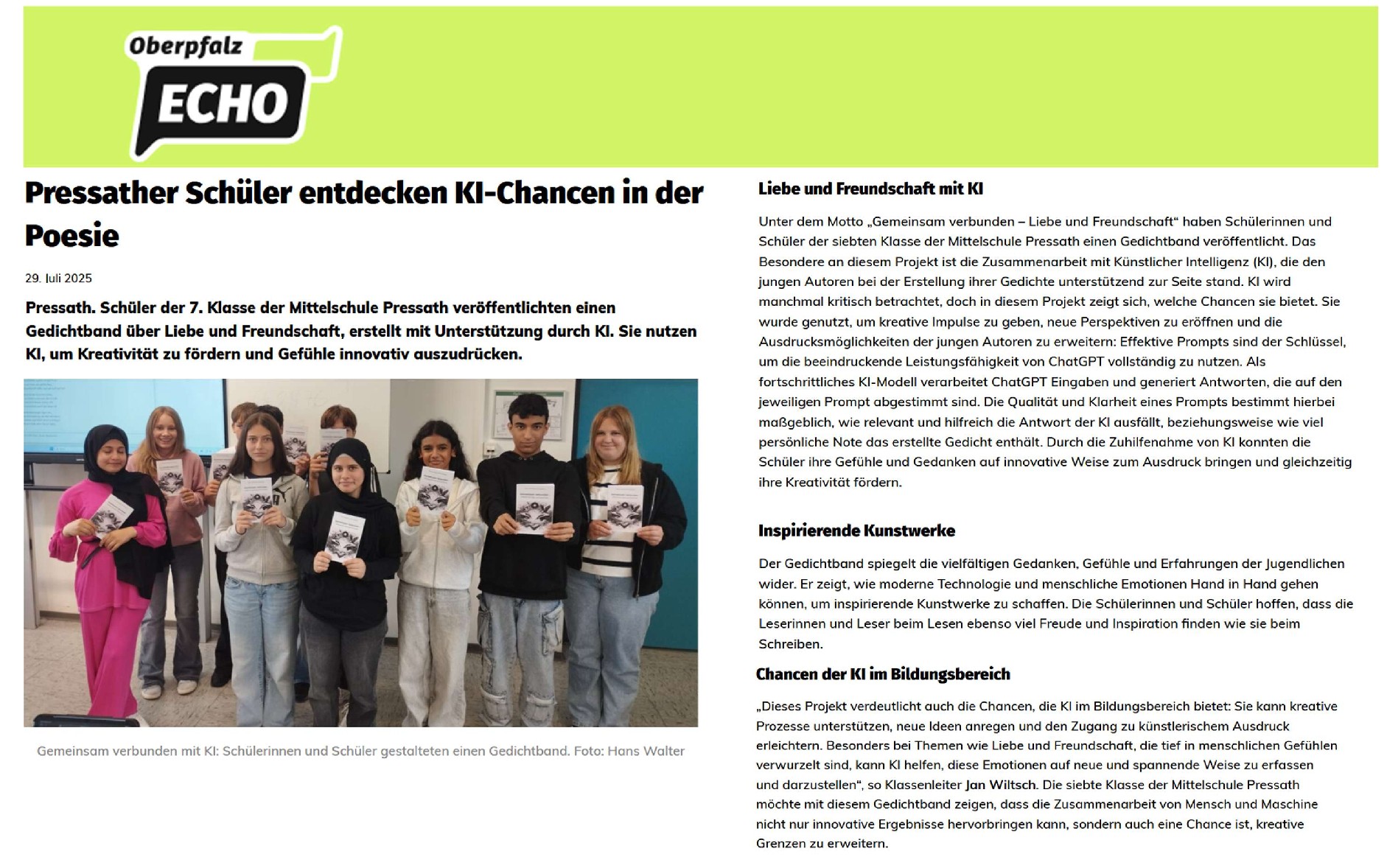 Oberpfalz
ECHO

Pressather Schüler entdecken KI-Chancen in der Poesie

29. Juli 2025

Pressath. Schüler der 7. Klasse der Mittelschule Pressath veröffentlichten einen Gedichtband über Liebe und Freundschaft, erstellt mit Unterstützung durch KI. Sie nutzen KI, um Kreativität zu fördern und Gefühle innovativ auszudrücken.

Gemeinsam verbunden mit KI: Schülerinnen und Schüler gestalteten einen Gedichtband. Foto: Hans Walter

Liebe und Freundschaft mit KI

Unter dem Motto „Gemeinsam verbunden – Liebe und Freundschaft“ haben Schülerinnen und Schüler der siebten Klasse der Mittelschule Pressath einen Gedichtband veröffentlicht. Das Besondere an diesem Projekt ist die Zusammenarbeit mit Künstlicher Intelligenz (KI), die den jungen Autoren bei der Erstellung ihrer Gedichte unterstützend zur Seite stand. KI wird manchmal kritisch betrachtet, doch in diesem Projekt zeigt sich, welche Chancen sie bietet. Sie wurde genutzt, um kreative Impulse zu geben, neue Perspektiven zu eröffnen und die Ausdrucksmöglichkeiten der jungen Autoren zu erweitern: Effektive Prompts sind der Schlüssel, um die beeindruckende Leistungsfähigkeit von ChatGPT vollständig zu nutzen. Als fortschrittliches KI-Modell verarbeitet ChatGPT Eingaben und generiert Antworten, die auf den jeweiligen Prompt abgestimmt sind. Die Qualität und Klarheit eines Prompts bestimmt hierbei maßgeblich, wie relevant und hilfreich die Antwort der KI ausfällt, beziehungsweise wie viel persönliche Note das erstellte Gedicht enthält. Durch die Zuhilfenahme von KI konnten die Schüler ihre Gefühle und Gedanken auf innovative Weise zum Ausdruck bringen und gleichzeitig ihre Kreativität fördern.

Inspirierende Kunstwerke

Der Gedichtband spiegelt die vielfältigen Gedanken, Gefühle und Erfahrungen der Jugendlichen wider. Er zeigt, wie moderne Technologie und menschliche Emotionen Hand in Hand gehen können, um inspirierende Kunstwerke zu schaffen. Die Schülerinnen und Schüler hoffen, dass die Leserinnen und Leser beim Lesen ebenso viel Freude und Inspiration finden wie sie beim Schreiben.

Chancen der KI im Bildungsbereich

„Dieses Projekt verdeutlicht auch die Chancen, die KI im Bildungsbereich bietet: Sie kann kreative Prozesse unterstützen, neue Ideen anregen und den Zugang zu künstlerischem Ausdruck erleichtern. Besonders bei Themen wie Liebe und Freundschaft, die tief in menschlichen Gefühlen verwurzelt sind, kann KI helfen, diese Emotionen auf neue und spannende Weise zu erfassen und darzustellen“, so Klassenleiter Jan Wiltsch. Die siebte Klasse der Mittelschule Pressath möchte mit diesem Gedichtband zeigen, dass die Zusammenarbeit von Mensch und Maschine nicht nur innovative Ergebnisse hervorbringen kann, sondern auch eine Chance ist, kreative Grenzen zu erweitern.